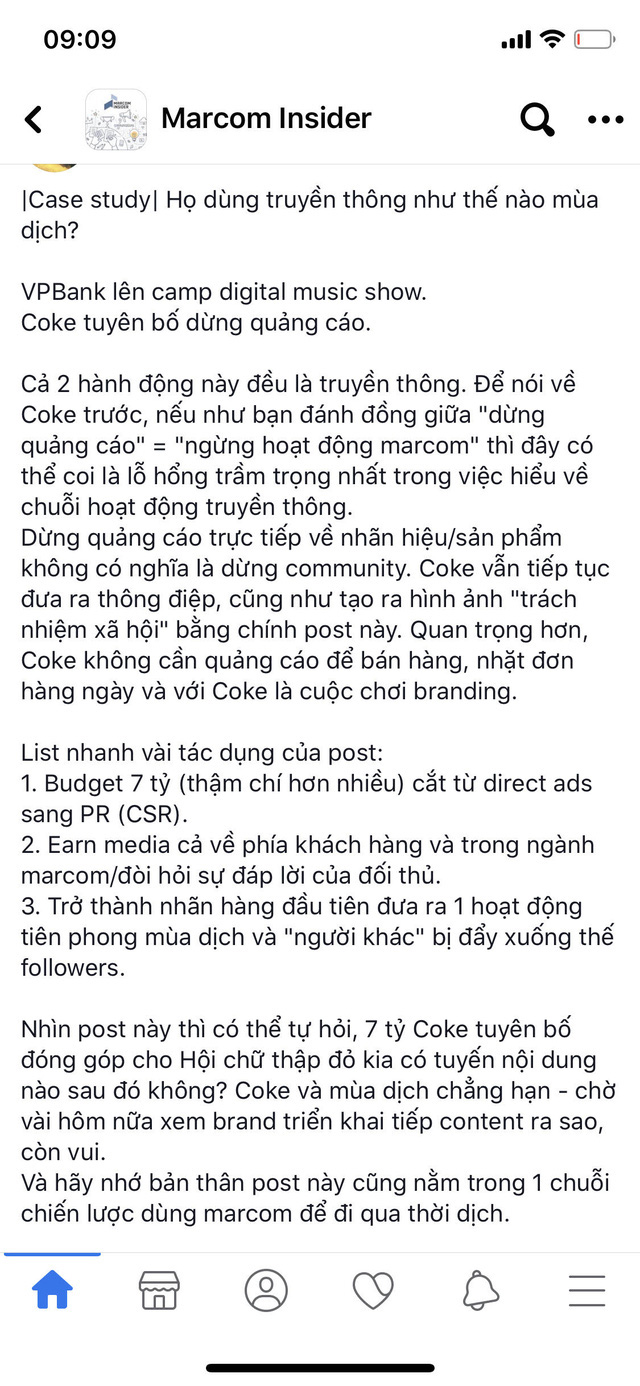 09:09

Marcom Insider

|Case study| Họ dùng truyền thông như thế nào mùa dịch?

VPBank lên camp digital music show.
Coke tuyên bố dừng quảng cáo.

Cả 2 hành động này đều là truyền thông. Để nói về Coke trước, nếu như bạn đánh đồng giữa "dừng quảng cáo" = "ngừng hoạt động marcom" thì đây có thể coi là lỗ hổng trầm trọng nhất trong việc hiểu về chuỗi hoạt động truyền thông.
Dừng quảng cáo trực tiếp về nhãn hiệu/sản phẩm không có nghĩa là dừng community. Coke vẫn tiếp tục đưa ra thông điệp, cũng như tạo ra hình ảnh "trách nhiệm xã hội" bằng chính post này. Quan trọng hơn, Coke không cần quảng cáo để bán hàng, nhặt đơn hàng ngày và với Coke là cuộc chơi branding.

List nhanh vài tác dụng của post:
1. Budget 7 tỷ (thậm chí hơn nhiều) cắt từ direct ads sang PR (CSR).
2. Earn media cả về phía khách hàng và trong ngành marcom/đòi hỏi sự đáp lời của đối thủ.
3. Trở thành nhãn hàng đầu tiên đưa ra 1 hoạt động tiên phong mùa dịch và "người khác" bị đẩy xuống thế followers.

Nhìn post này thì có thể tự hỏi, 7 tỷ Coke tuyên bố đóng góp cho Hội chữ thập đỏ kia có tuyến nội dung nào sau đó không? Coke và mùa dịch chẳng hạn - chờ vài hôm nữa xem brand triển khai tiếp content ra sao, còn vui.
Và hãy nhớ bản thân post này cũng nằm trong 1 chuỗi chiến lược dùng marcom để đi qua thời dịch.